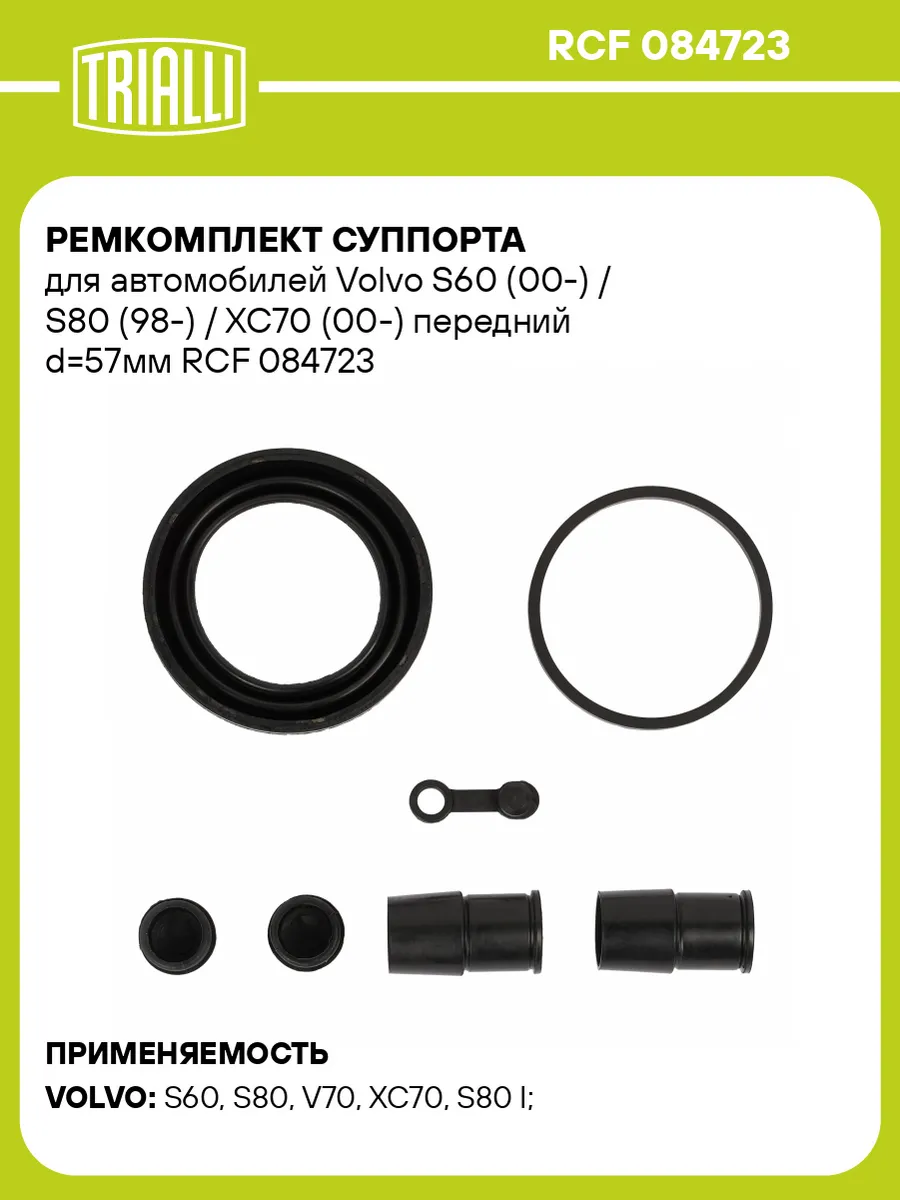 TRIALLI

RCF 084723

РЕМКОМПЛЕКТ СУППОРТА
для автомобилей Volvo S60 (00-) / S80 (98-) / XC70 (00-) передний d=57мм RCF 084723

ПРИМЕНЯЕМОСТЬ
VOLVO: S60, S80, V70, XC70, S80 I;